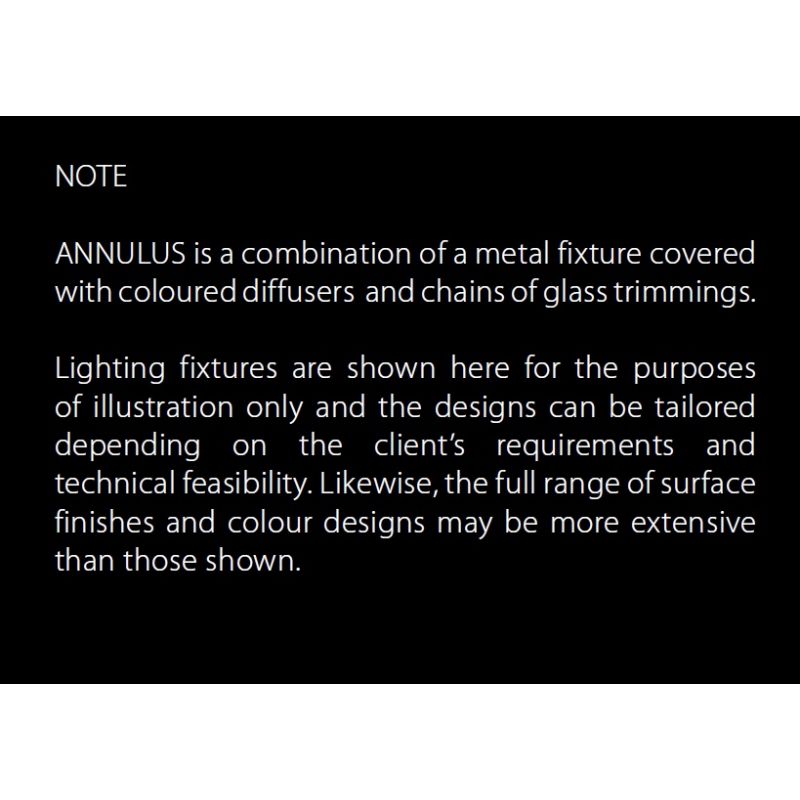 NOTE

ANNULUS is a combination of a metal fixture covered with coloured diffusers and chains of glass trimmings.

Lighting fixtures are shown here for the purposes of illustration only and the designs can be tailored depending on the client's requirements and technical feasibility. Likewise, the full range of surface finishes and colour designs may be more extensive than those shown.